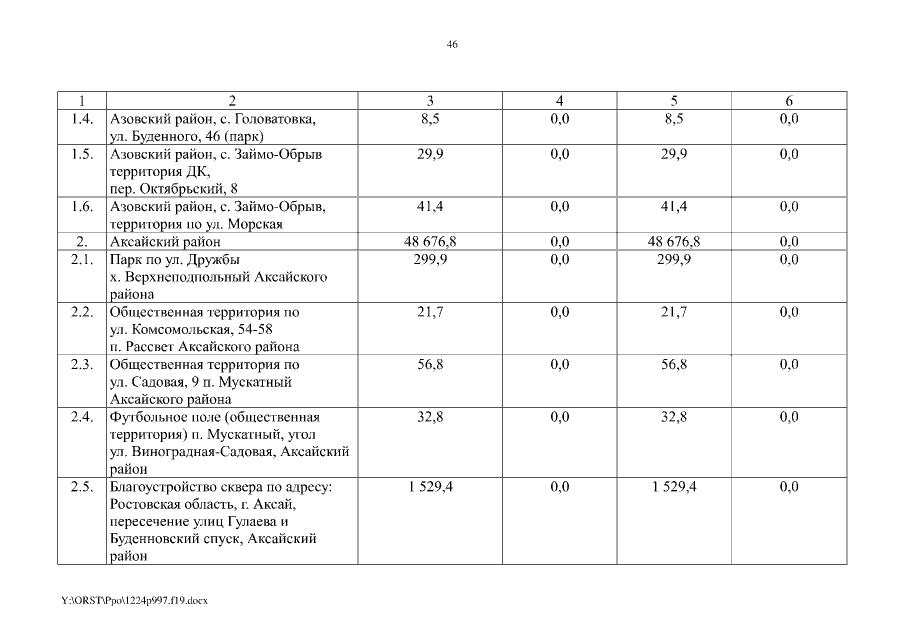 46

| 1 | 2 | 3 | 4 | 5 | 6 |
|---|---|---|---|---|---|
| 1.4. | Азовский район, с. Головатовка, ул. Буденного, 46 (парк) | 8,5 | 0,0 | 8,5 | 0,0 |
| 1.5. | Азовский район, с. Займо-Обрыв территория ДК, пер. Октябрьский, 8 | 29,9 | 0,0 | 29,9 | 0,0 |
| 1.6. | Азовский район, с. Займо-Обрыв, территория по ул. Морская | 41,4 | 0,0 | 41,4 | 0,0 |
| 2. | Аксайский район | 48 676,8 | 0,0 | 48 676,8 | 0,0 |
| 2.1. | Парк по ул. Дружбы х. Верхнеподпольный Аксайского района | 299,9 | 0,0 | 299,9 | 0,0 |
| 2.2. | Общественная территория по ул. Комсомольская, 54-58 п. Рассвет Аксайского района | 21,7 | 0,0 | 21,7 | 0,0 |
| 2.3. | Общественная территория по ул. Садовая, 9 п. Мускатный Аксайского района | 56,8 | 0,0 | 56,8 | 0,0 |
| 2.4. | Футбольное поле (общественная территория) п. Мускатный, угол ул. Виноградная-Садовая, Аксайский район | 32,8 | 0,0 | 32,8 | 0,0 |
| 2.5. | Благоустройство сквера по адресу: Ростовская область, г. Аксай, пересечение улиц Гулаева и Буденновский спуск, Аксайский район | 1 529,4 | 0,0 | 1 529,4 | 0,0 |

Y:\ORST\Ppo\1224p997.f19.docx